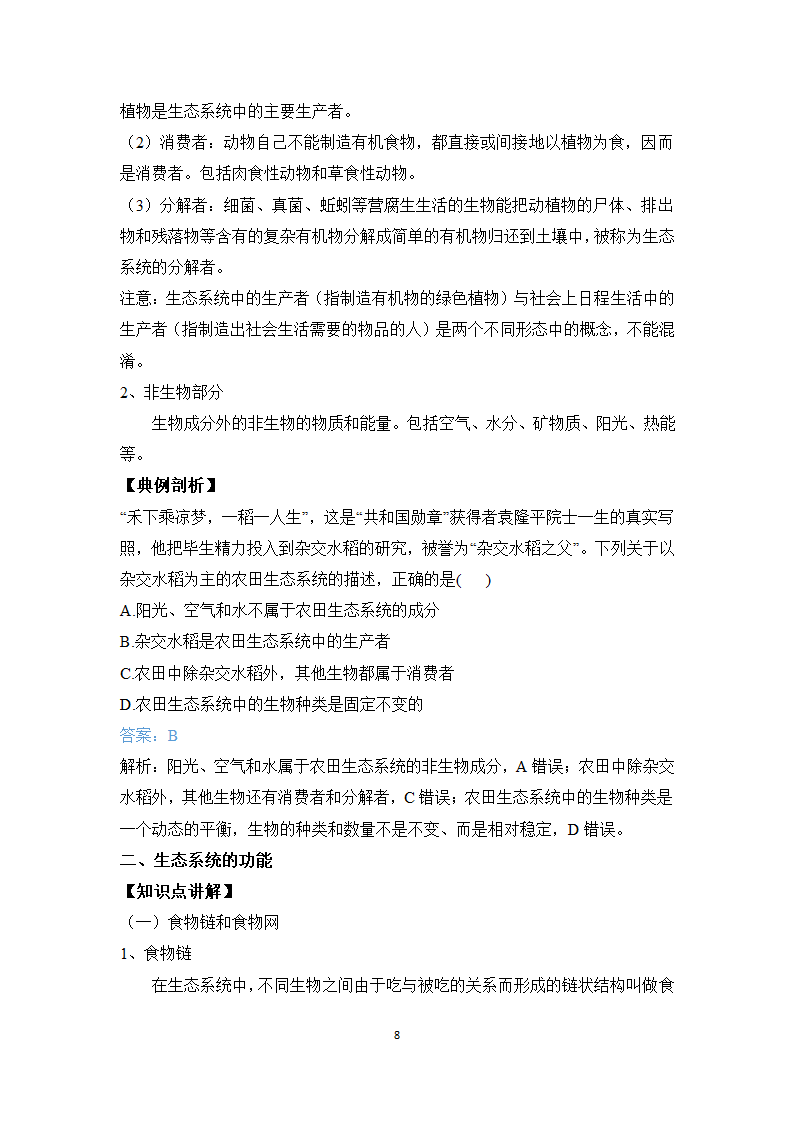 植物是生态系统中的主要生产者。

（2）消费者：动物自己不能制造有机食物，都直接或间接地以植物为食，因而是消费者。包括肉食性动物和草食性动物。

（3）分解者：细菌、真菌、蚯蚓等营腐生生活的生物能把动植物的尸体、排出物和残落物等含有的复杂有机物分解成简单的有机物归还到土壤中，被称为生态系统的分解者。

注意：生态系统中的生产者（指制造有机物的绿色植物）与社会上日程生活中的生产者（指制造出社会生活需要的物品的人）是两个不同形态中的概念，不能混淆。

2、非生物部分

生物成分外的非生物的物质和能量。包括空气、水分、矿物质、阳光、热能等。

【典例剖析】

“禾下乘凉梦，一稻一人生”，这是“共和国勋章”获得者袁隆平院士一生的真实写照，他把毕生精力投入到杂交水稻的研究，被誉为“杂交水稻之父”。下列关于以杂交水稻为主的农田生态系统的描述，正确的是(　　)

A.阳光、空气和水不属于农田生态系统的成分

B.杂交水稻是农田生态系统中的生产者

C.农田中除杂交水稻外，其他生物都属于消费者

D.农田生态系统中的生物种类是固定不变的

答案：B

解析：阳光、空气和水属于农田生态系统的非生物成分，A 错误；农田中除杂交水稻外，其他生物还有消费者和分解者，C 错误；农田生态系统中的生物种类是一个动态的平衡，生物的种类和数量不是不变、而是相对稳定，D 错误。

二、生态系统的功能

【知识点讲解】

（一）食物链和食物网

1、食物链

在生态系统中，不同生物之间由于吃与被吃的关系而形成的链状结构叫做食

8